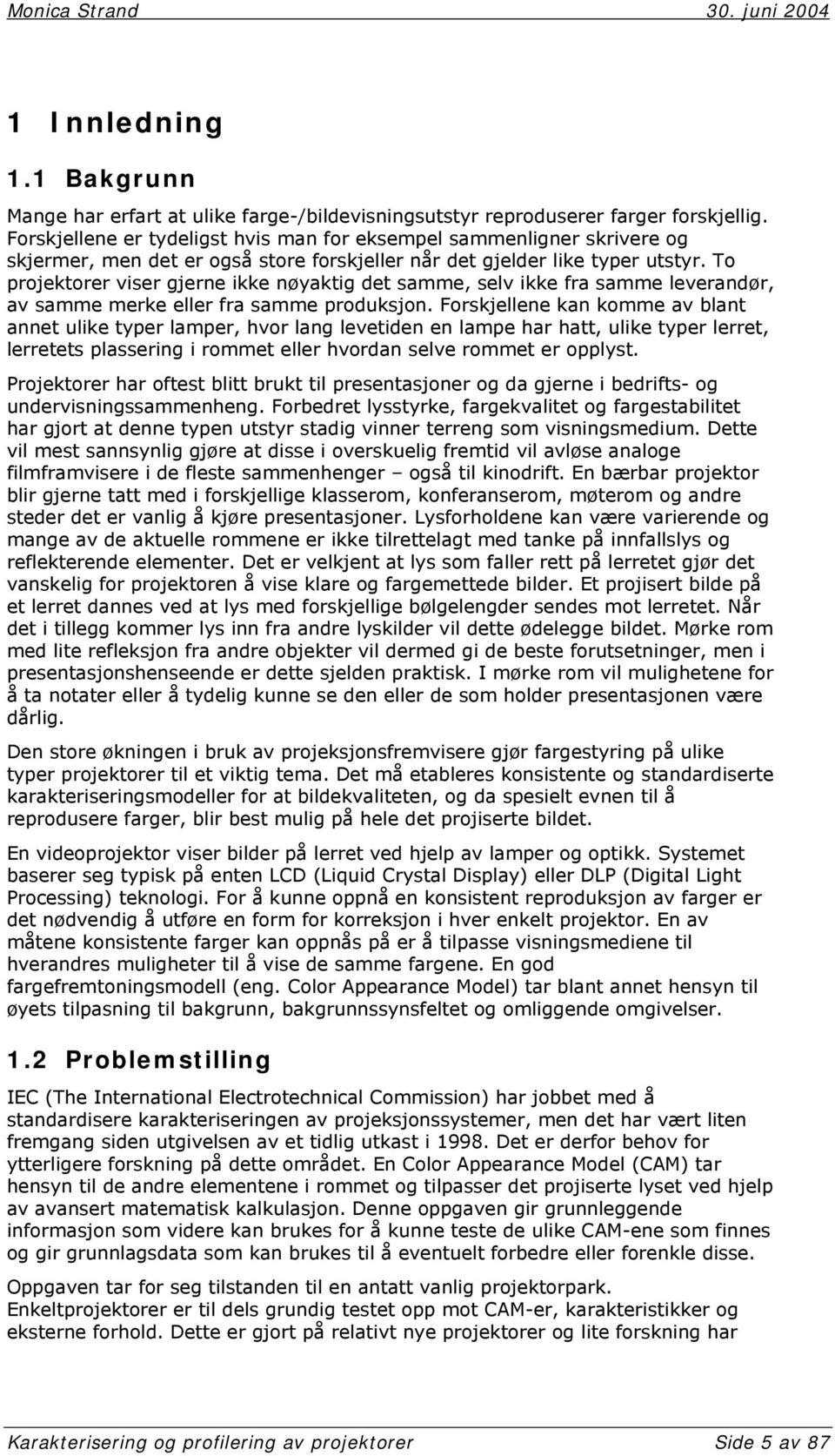 Monica Strand 30. juni 2004

1 Innledning

1.1 Bakgrunn

Mange har erfart at ulike farge-/bildevisningsutstyr reproduserer farger forskjellig. Forskjellene er tydeligst hvis man for eksempel sammenligner skrivere og skjermer, men det er også store forskjeller når det gjelder like typer utstyr. To projektorer viser gjerne ikke nøyaktig det samme, selv ikke fra samme leverandør, av samme merke eller fra samme produksjon. Forskjellene kan komme av blant annet ulike typer lamper, hvor lang levetiden en lampe har hatt, ulike typer lerret, lerretets plassering i rommet eller hvordan selve rommet er opplyst.

Projektorer har oftest blitt brukt til presentasjoner og da gjerne i bedrifts- og undervisningssammenheng. Forbedret lysstyrke, fargekvalitet og fargestabilitet har gjort at denne typen utstyr stadig vinner terreng som visningsmedium. Dette vil mest sannsynlig gjøre at disse i overskuelig fremtid vil avløse analoge filmframvisere i de fleste sammenhenger – også til kinodrift. En bærbar projektor blir gjerne tatt med i forskjellige klasserom, konferanserom, møterom og andre steder det er vanlig å kjøre presentasjoner. Lysforholdene kan være varierende og mange av de aktuelle rommene er ikke tilrettelagt med tanke på innfallslys og reflekterende elementer. Det er velkjent at lys som faller rett på lerretet gjør det vanskelig for projektoren å vise klare og fargemettede bilder. Et projisert bilde på et lerret dannes ved at lys med forskjellige bølgelengder sendes mot lerretet. Når det i tillegg kommer lys inn fra andre lyskilder vil dette ødelegge bildet. Mørke rom med lite refleksjon fra andre objekter vil dermed gi de beste forutsetninger, men i presentasjonshenseende er dette sjelden praktisk. I mørke rom vil mulighetene for å ta notater eller å tydelig kunne se den eller de som holder presentasjonen være dårlig.

Den store økningen i bruk av projeksjonsfremvisere gjør fargestyring på ulike typer projektorer til et viktig tema. Det må etableres konsistente og standardiserte karakteriseringsmodeller for at bildekvaliteten, og da spesielt evnen til å reprodusere farger, blir best mulig på hele det projiserte bildet.

En videoprojektor viser bilder på lerret ved hjelp av lamper og optikk. Systemet baserer seg typisk på enten LCD (Liquid Crystal Display) eller DLP (Digital Light Processing) teknologi. For å kunne oppnå en konsistent reproduksjon av farger er det nødvendig å utføre en form for korreksjon i hver enkelt projektor. En av måtene konsistente farger kan oppnås på er å tilpasse visningsmediene til hverandres muligheter til å vise de samme fargene. En god fargefremtoningsmodell (eng. Color Appearance Model) tar blant annet hensyn til øyets tilpasning til bakgrunn, bakgrunnssynsfeltet og omliggende omgivelser.

1.2 Problemstilling

IEC (The International Electrotechnical Commission) har jobbet med å standardisere karakteriseringen av projeksjonssystemer, men det har vært liten fremgang siden utgivelsen av et tidlig utkast i 1998. Det er derfor behov for ytterligere forskning på dette området. En Color Appearance Model (CAM) tar hensyn til de andre elementene i rommet og tilpasser det projiserte lyset ved hjelp av avansert matematisk kalkulasjon. Denne oppgaven gir grunnleggende informasjon som videre kan brukes for å kunne teste de ulike CAM-ene som finnes og gir grunnlagsdata som kan brukes til å eventuelt forbedre eller forenkle disse.

Oppgaven tar for seg tilstanden til en antatt vanlig projektorpark. Enkeltprojektorer er til dels grundig testet opp mot CAM-er, karakteristikker og eksterne forhold. Dette er gjort på relativt nye projektorer og lite forskning har

Karakterisering og profilering av projektorer Side 5 av 87